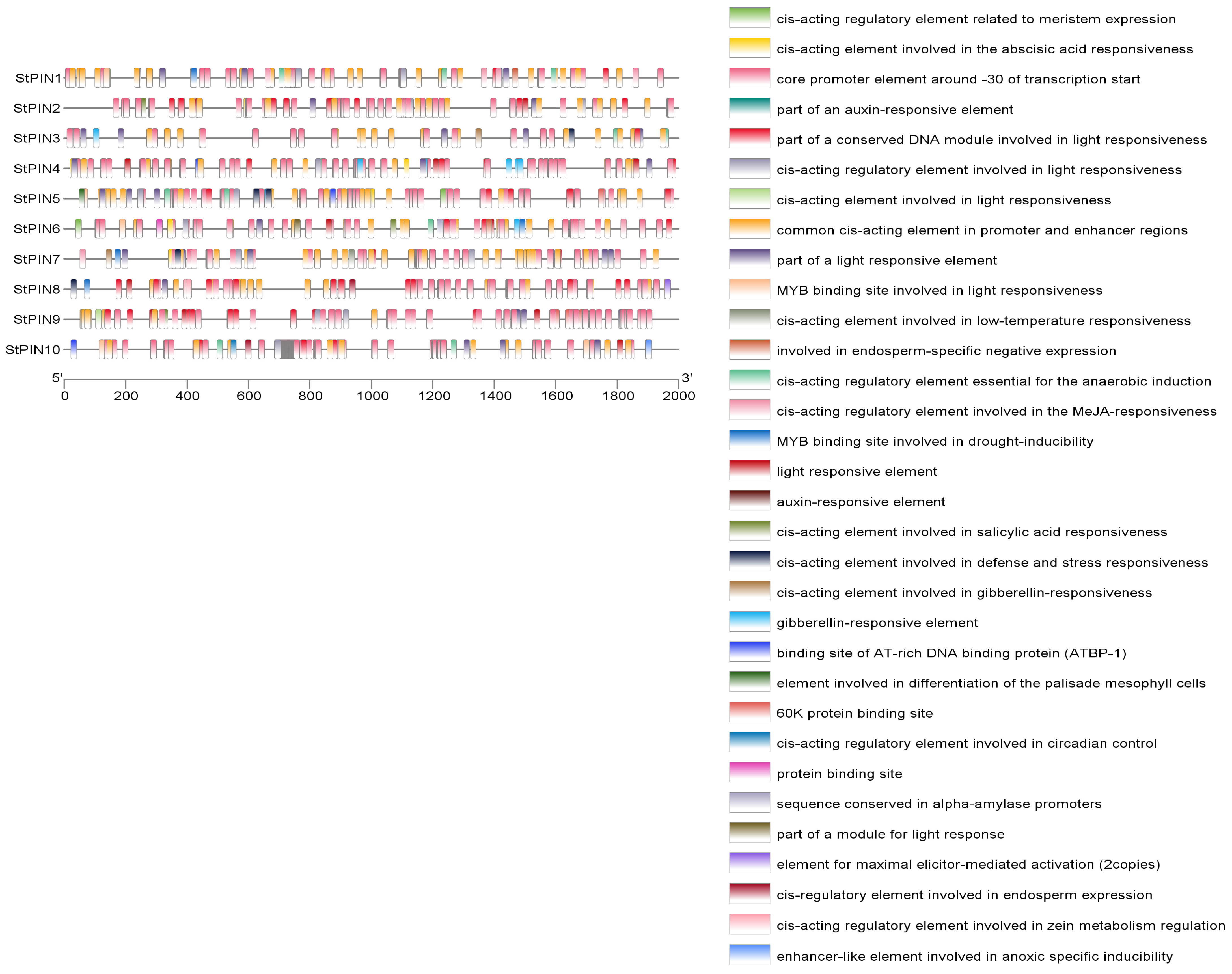 StPIN1
StPIN2
StPIN3
StPIN4
StPIN5
StPIN6
StPIN7
StPIN8
StPIN9
StPIN10

5'
3'
0
200
400
600
800
1000
1200
1400
1600
1800
2000

cis-acting regulatory element related to meristem expression
cis-acting element involved in the abscisic acid responsiveness
core promoter element around -30 of transcription start
part of an auxin-responsive element
part of a conserved DNA module involved in light responsiveness
cis-acting regulatory element involved in light responsiveness
cis-acting element involved in light responsiveness
common cis-acting element in promoter and enhancer regions
part of a light responsive element
MYB binding site involved in light responsiveness
cis-acting element involved in low-temperature responsiveness
involved in endosperm-specific negative expression
cis-acting regulatory element essential for the anaerobic induction
cis-acting regulatory element involved in the MeJA-responsiveness
MYB binding site involved in drought-inducibility
light responsive element
auxin-responsive element
cis-acting element involved in salicylic acid responsiveness
cis-acting element involved in defense and stress responsiveness
cis-acting element involved in gibberellin-responsiveness
gibberellin-responsive element
binding site of AT-rich DNA binding protein (ATBP-1)
element involved in differentiation of the palisade mesophyll cells
60K protein binding site
cis-acting regulatory element involved in circadian control
protein binding site
sequence conserved in alpha-amylase promoters
part of a module for light response
element for maximal elicitor-mediated activation (2copies)
cis-regulatory element involved in endosperm expression
cis-acting regulatory element involved in zein metabolism regulation
enhancer-like element involved in anoxic specific inducibility